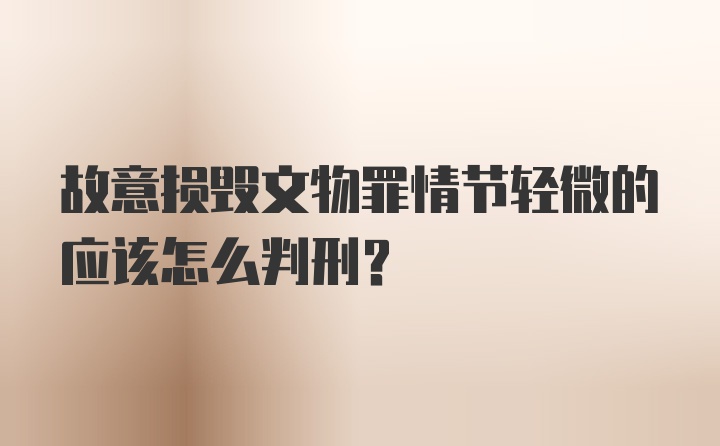 故意损毁文物罪情节轻微的应该怎么判刑？